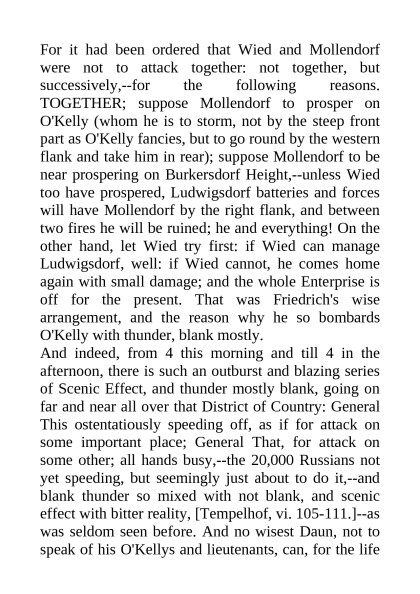 For it had been ordered that Wied and Mollendorf were not to attack together: not together, but successively,--for the following reasons. TOGETHER; suppose Mollendorf to prosper on O'Kelly (whom he is to storm, not by the steep front part as O'Kelly fancies, but to go round by the western flank and take him in rear); suppose Mollendorf to be near prospering on Burkersdorf Height,--unless Wied too have prospered, Ludwigsdorf batteries and forces will have Mollendorf by the right flank, and between two fires he will be ruined; he and everything! On the other hand, let Wied try first: if Wied can manage Ludwigsdorf, well: if Wied cannot, he comes home again with small damage; and the whole Enterprise is off for the present. That was Friedrich's wise arrangement, and the reason why he so bombards O'Kelly with thunder, blank mostly.
And indeed, from 4 this morning and till 4 in the afternoon, there is such an outburst and blazing series of Scenic Effect, and thunder mostly blank, going on far and near all over that District of Country: General This ostentatiously speeding off, as if for attack on some important place; General That, for attack on some other; all hands busy,--the 20,000 Russians not yet speeding, but seemingly just about to do it,--and blank thunder so mixed with not blank, and scenic effect with bitter reality, [Tempelhof, vi. 105-111.]--as was seldom seen before. And no wisest Daun, not to speak of his O'Kellys and lieutenants, can, for the life